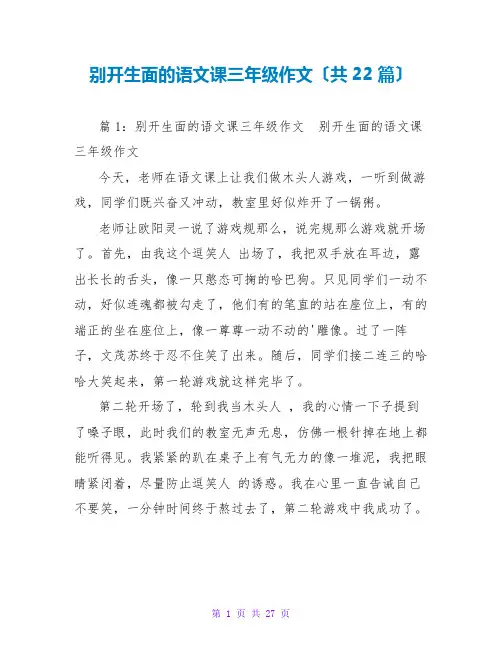 别开生面的语文课三年级作文〔共 22 篇〕

篇 1：别开生面的语文课三年级作文　别开生面的语文课三年级作文

今天，老师在语文课上让我们做木头人游戏，一听到做游戏，同学们既兴奋又冲动，教室里好似炸开了一锅粥。

老师让欧阳灵一说了游戏规那么，说完规那么游戏就开场了。首先，由我这个逗笑人 出场了，我把双手放在耳边，露出长长的舌头，像一只憨态可掬的哈巴狗。只见同学们一动不动，好似连魂都被勾走了，他们有的笔直的站在座位上，有的端正的坐在座位上，像一尊尊一动不动的'雕像。过了一阵子，文茂苏终于忍不住笑了出来。随后，同学们接二连三的哈哈大笑起来，第一轮游戏就这样完毕了。

第二轮开场了，轮到我当木头人 ，我的心情一下子提到了嗓子眼，此时我们的教室无声无息，仿佛一根针掉在地上都能听得见。我紧紧的趴在桌子上有气无力的像一堆泥，我把眼睛紧闭着，尽量防止逗笑人 的诱惑。我在心里一直告诫自己不要笑，一分钟时间终于熬过去了，第二轮游戏中我成功了。

第 1 页 共 27 页